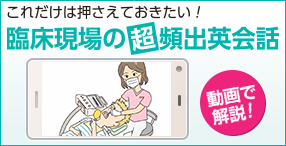 これだけは押さえておきたい！

臨床現場の超頻出英会話

動画で解説！